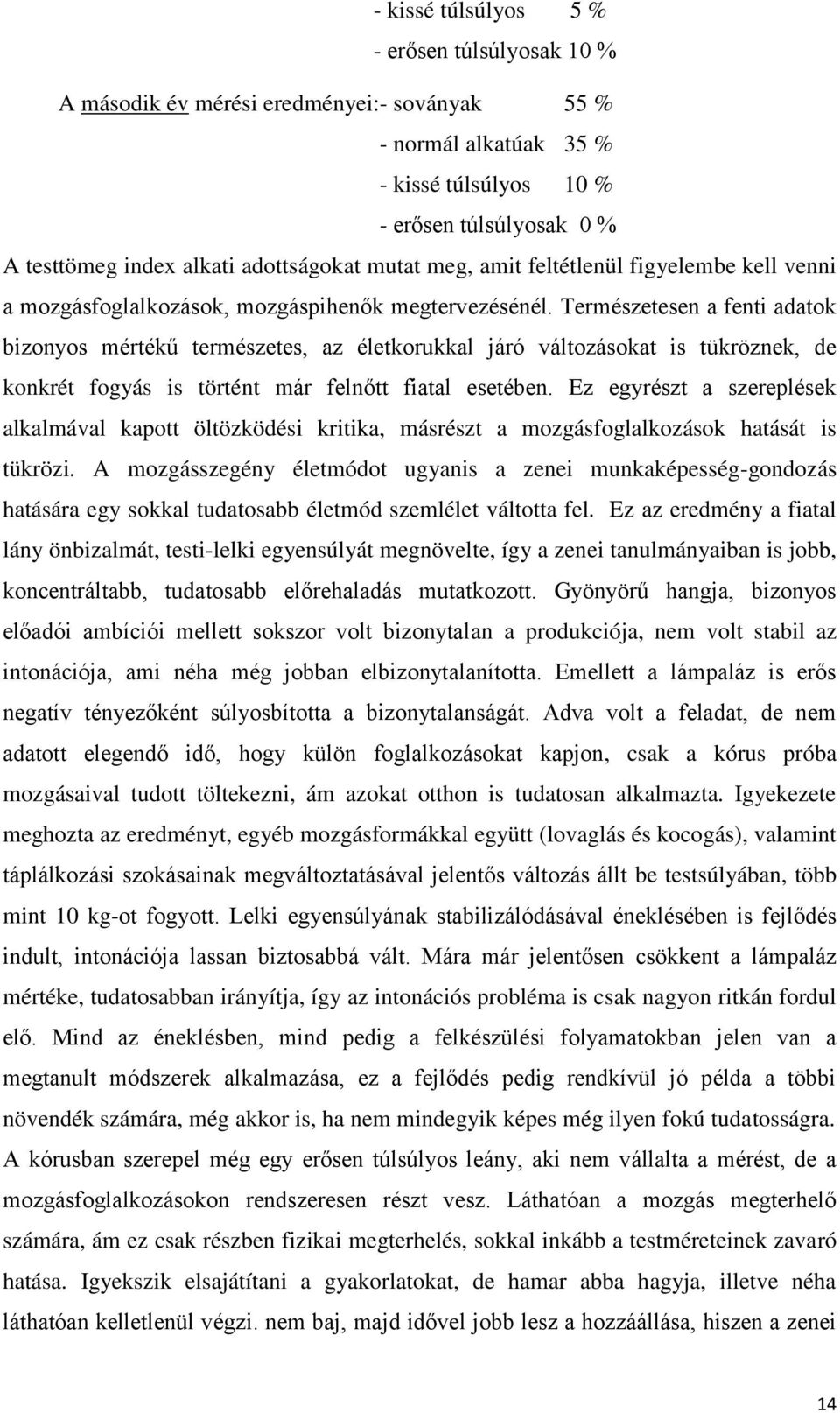 - kissé túlsúlyos 5 %

- erősen túlsúlyosak 10 %

A második év mérési eredményei:- soványak 55 %

- normál alkatúak 35 %

- kissé túlsúlyos 10 %

- erősen túlsúlyosak 0 %

A testtömeg index alkati adottságokat mutat meg, amit feltétlenül figyelembe kell venni a mozgásfoglalkozások, mozgáspihenők megtervezésénél. Természetesen a fenti adatok bizonyos mértékű természetes, az életkorukkal járó változásokat is tükröznek, de konkrét fogyás is történt már felnőtt fiatal esetében. Ez egyrészt a szereplések alkalmával kapott öltözködési kritika, másrészt a mozgásfoglalkozások hatását is tükrözi. A mozgásszegény életmódot ugyanis a zenei munkaképesség-gondozás hatására egy sokkal tudatosabb életmód szemlélet váltotta fel. Ez az eredmény a fiatal lány önbizalmát, testi-lelki egyensúlyát megnövelte, így a zenei tanulmányaiban is jobb, koncentráltabb, tudatosabb előrehaladás mutatkozott. Gyönyörű hangja, bizonyos előadói ambíciói mellett sokszor volt bizonytalan a produkciója, nem volt stabil az intonációja, ami néha még jobban elbizonytalanította. Emellett a lámpaláz is erős negatív tényezőként súlyosbította a bizonytalanságát. Adva volt a feladat, de nem adatott elegendő idő, hogy külön foglalkozásokat kapjon, csak a kórus próba mozgásaival tudott töltekezni, ám azokat otthon is tudatosan alkalmazta. Igyekezete meghozta az eredményt, egyéb mozgásformákkal együtt (lovaglás és kocogás), valamint táplálkozási szokásainak megváltoztatásával jelentős változás állt be testsúlyában, több mint 10 kg-ot fogyott. Lelki egyensúlyának stabilizálódásával éneklésében is fejlődés indult, intonációja lassan biztosabbá vált. Mára már jelentősen csökkent a lámpaláz mértéke, tudatosabban irányítja, így az intonációs probléma is csak nagyon ritkán fordul elő. Mind az éneklésben, mind pedig a felkészülési folyamatokban jelen van a megtanult módszerek alkalmazása, ez a fejlődés pedig rendkívül jó példa a többi növendék számára, még akkor is, ha nem mindegyik képes még ilyen fokú tudatosságra. A kórusban szerepel még egy erősen túlsúlyos leány, aki nem vállalta a mérést, de a mozgásfoglalkozásokon rendszeresen részt vesz. Láthatóan a mozgás megterhelő számára, ám ez csak részben fizikai megterhelés, sokkal inkább a testméreteinek zavaró hatása. Igyekszik elsajátítani a gyakorlatokat, de hamar abba hagyja, illetve néha láthatóan kelletlenül végzi. nem baj, majd idővel jobb lesz a hozzáállása, hiszen a zenei

14